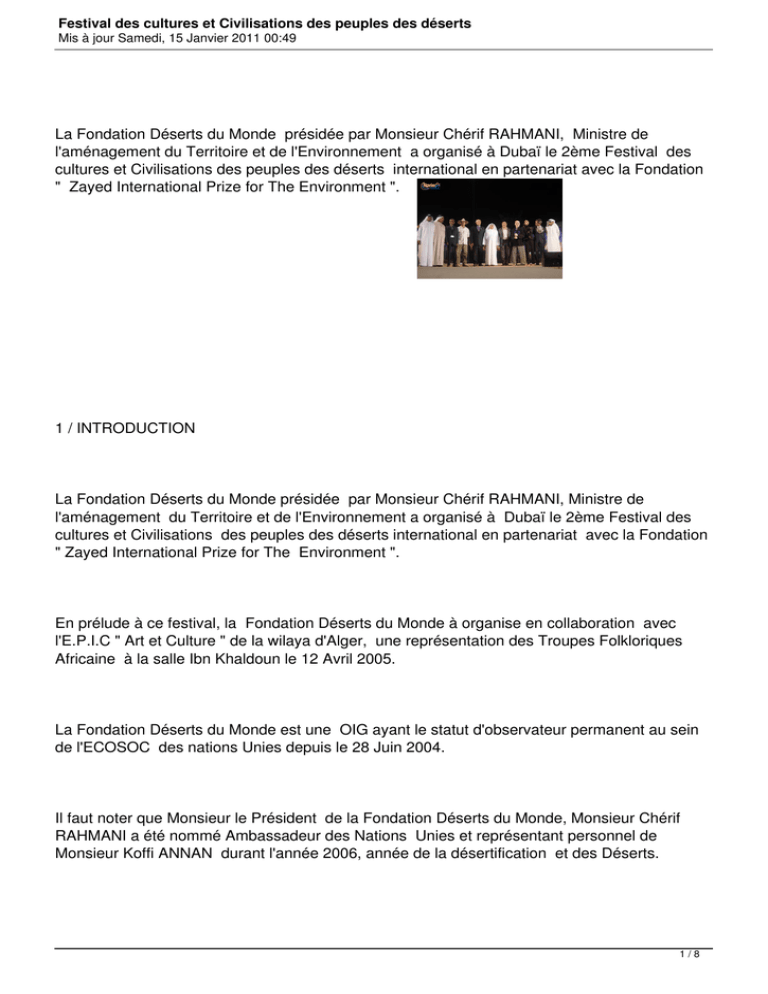 Festival des cultures et Civilisations des peuples des déserts
Mis à jour Samedi, 15 Janvier 2011 00:49

La Fondation Déserts du Monde présidée par Monsieur Chérif RAHMANI, Ministre de l'aménagement du Territoire et de l'Environnement a organisé à Dubaï le 2ème Festival des cultures et Civilisations des peuples des déserts international en partenariat avec la Fondation " Zayed International Prize for The Environment ".

1 / INTRODUCTION

La Fondation Déserts du Monde présidée par Monsieur Chérif RAHMANI, Ministre de l'aménagement du Territoire et de l'Environnement a organisé à Dubaï le 2ème Festival des cultures et Civilisations des peuples des déserts international en partenariat avec la Fondation " Zayed International Prize for The Environment ".

En prélude à ce festival, la Fondation Déserts du Monde à organise en collaboration avec l'E.P.I.C " Art et Culture " de la wilaya d'Alger, une représentation des Troupes Folkloriques Africaine à la salle Ibn Khaldoun le 12 Avril 2005.

La Fondation Déserts du Monde est une OIG ayant le statut d'observateur permanent au sein de l'ECOSOC des nations Unies depuis le 28 Juin 2004.

Il faut noter que Monsieur le Président de la Fondation Déserts du Monde, Monsieur Chérif RAHMANI a été nommé Ambassadeur des Nations Unies et représentant personnel de Monsieur Koffi ANNAN durant l'année 2006, année de la désertification et des Déserts.

1 / 8